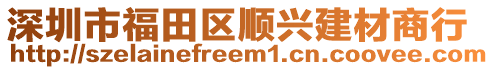 深圳市福田区顺兴建材商行
http://szelainefreem1.cn.coovee.com